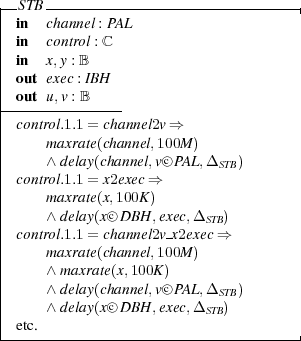 $STB$

**in** $channel : PAL$
**in** $control : \mathbb{C}$
**in** $x, y : \mathbb{B}$
**out** $exec : IBH$
**out** $u, v : \mathbb{B}$

$control.1.1 = channel2v \Rightarrow$
$maxrate(channel, 100M)$
$\wedge\, delay(channel, v©PAL, \Delta_{STB})$
$control.1.1 = x2exec \Rightarrow$
$maxrate(x, 100K)$
$\wedge\, delay(x©DBH, exec, \Delta_{STB})$
$control.1.1 = channel2v\_x2exec \Rightarrow$
$maxrate(channel, 100M)$
$\wedge\, maxrate(x, 100K)$
$\wedge\, delay(channel, v©PAL, \Delta_{STB})$
$\wedge\, delay(x©DBH, exec, \Delta_{STB})$
etc.